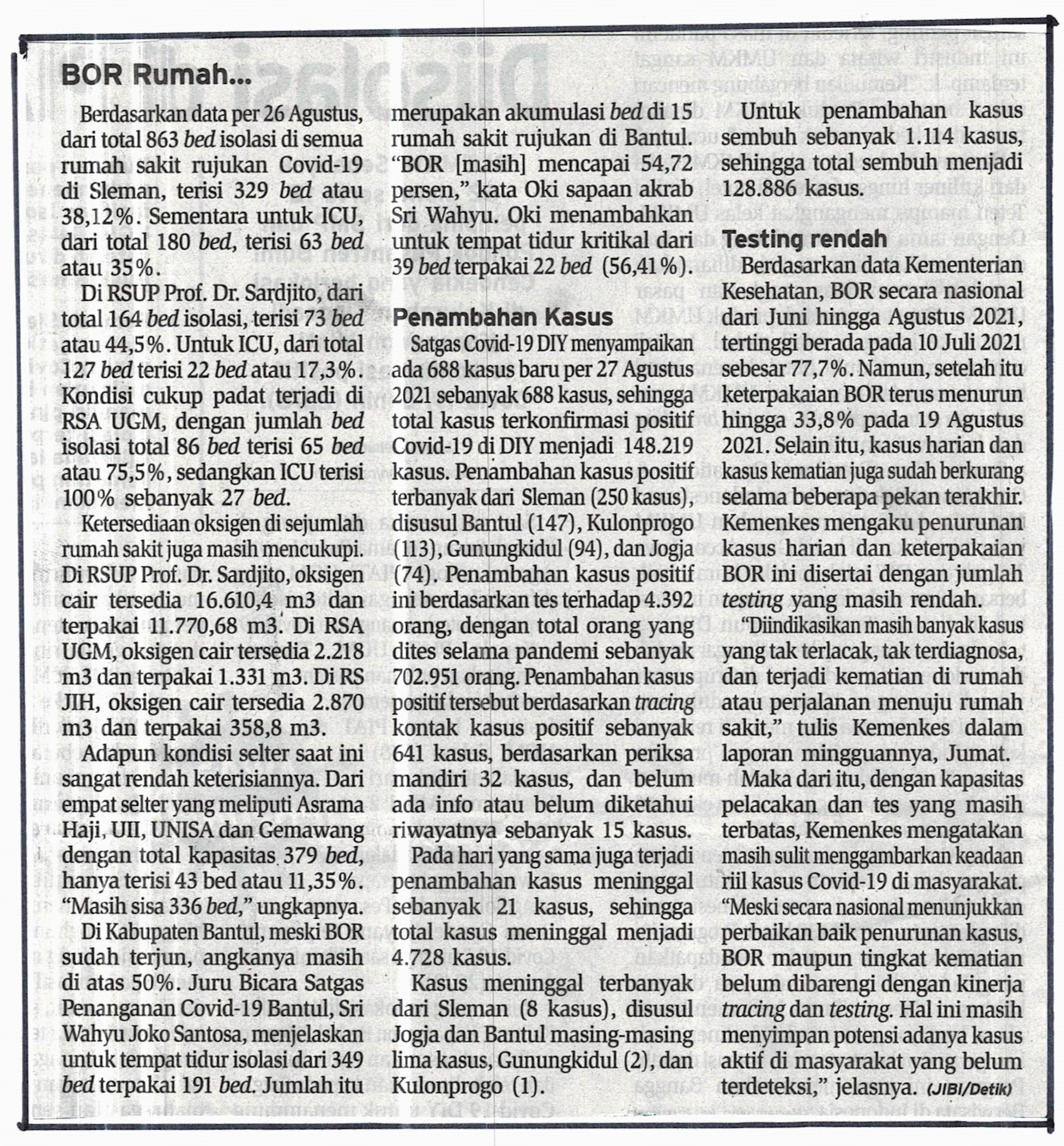 BOR Rumah...

Berdasarkan data per 26 Agustus, dari total 863 bed isolasi di semua rumah sakit rujukan Covid-19 di Sleman, terisi 329 bed atau 38,12%. Sementara untuk ICU, dari total 180 bed, terisi 63 bed atau 35%.

Di RSUP Prof. Dr. Sardjito, dari total 164 bed isolasi, terisi 73 bed atau 44,5%. Untuk ICU, dari total 127 bed terisi 22 bed atau 17,3%. Kondisi cukup padat terjadi di RSA UGM, dengan jumlah bed isolasi total 86 bed terisi 65 bed atau 75,5%, sedangkan ICU terisi 100% sebanyak 27 bed.

Ketersediaan oksigen di sejumlah rumah sakit juga masih mencukupi. Di RSUP Prof. Dr. Sardjito, oksigen cair tersedia 16.610,4 m3 dan terpakai 11.770,68 m3. Di RSA UGM, oksigen cair tersedia 2.218 m3 dan terpakai 1.331 m3. Di RS JIH, oksigen cair tersedia 2.870 m3 dan terpakai 358,8 m3.

Adapun kondisi selter saat ini sangat rendah keterisiannya. Dari empat selter yang meliputi Asrama Haji, UII, UNISA dan Gemawang dengan total kapasitas 379 bed, hanya terisi 43 bed atau 11,35%. "Masih sisa 336 bed," ungkapnya.

Di Kabupaten Bantul, meski BOR sudah terjun, angkanya masih di atas 50%. Juru Bicara Satgas Penanganan Covid-19 Bantul, Sri Wahyu Joko Santosa, menjelaskan untuk tempat tidur isolasi dari 349 bed terpakai 191 bed. Jumlah itu merupakan akumulasi bed di 15 rumah sakit rujukan di Bantul. "BOR [masih] mencapai 54,72 persen," kata Oki sapaan akrab Sri Wahyu. Oki menambahkan untuk tempat tidur kritikal dari 39 bed terpakai 22 bed (56,41%).

Penambahan Kasus

Satgas Covid-19 DIY menyampaikan ada 688 kasus baru per 27 Agustus 2021 sebanyak 688 kasus, sehingga total kasus terkonfirmasi positif Covid-19 di DIY menjadi 148.219 kasus. Penambahan kasus positif terbanyak dari Sleman (250 kasus), disusul Bantul (147), Kulonprogo (113), Gunungkidul (94), dan Jogja (74). Penambahan kasus positif ini berdasarkan tes terhadap 4.392 orang, dengan total orang yang dites selama pandemi sebanyak 702.951 orang. Penambahan kasus positif tersebut berdasarkan tracing kontak kasus positif sebanyak 641 kasus, berdasarkan periksa mandiri 32 kasus, dan belum ada info atau belum diketahui riwayatnya sebanyak 15 kasus.

Pada hari yang sama juga terjadi penambahan kasus meninggal sebanyak 21 kasus, sehingga total kasus meninggal menjadi 4.728 kasus.

Kasus meninggal terbanyak dari Sleman (8 kasus), disusul Jogja dan Bantul masing-masing lima kasus, Gunungkidul (2), dan Kulonprogo (1).

Untuk penambahan kasus sembuh sebanyak 1.114 kasus, sehingga total sembuh menjadi 128.886 kasus.

Testing rendah

Berdasarkan data Kementerian Kesehatan, BOR secara nasional dari Juni hingga Agustus 2021, tertinggi berada pada 10 Juli 2021 sebesar 77,7%. Namun, setelah itu keterpakaian BOR terus menurun hingga 33,8% pada 19 Agustus 2021. Selain itu, kasus harian dan kasus kematian juga sudah berkurang selama beberapa pekan terakhir. Kemenkes mengaku penurunan kasus harian dan keterpakaian BOR ini disertai dengan jumlah testing yang masih rendah.

"Diindikasikan masih banyak kasus yang tak terlacak, tak terdiagnosa, dan terjadi kematian di rumah atau perjalanan menuju rumah sakit," tulis Kemenkes dalam laporan mingguannya, Jumat.

Maka dari itu, dengan kapasitas pelacakan dan tes yang masih terbatas, Kemenkes mengatakan masih sulit menggambarkan keadaan riil kasus Covid-19 di masyarakat. "Meski secara nasional menunjukkan perbaikan baik penurunan kasus, BOR maupun tingkat kematian belum dibarengi dengan kinerja tracing dan testing. Hal ini masih menyimpan potensi adanya kasus aktif di masyarakat yang belum terdeteksi," jelasnya. (JIBI/Detik)